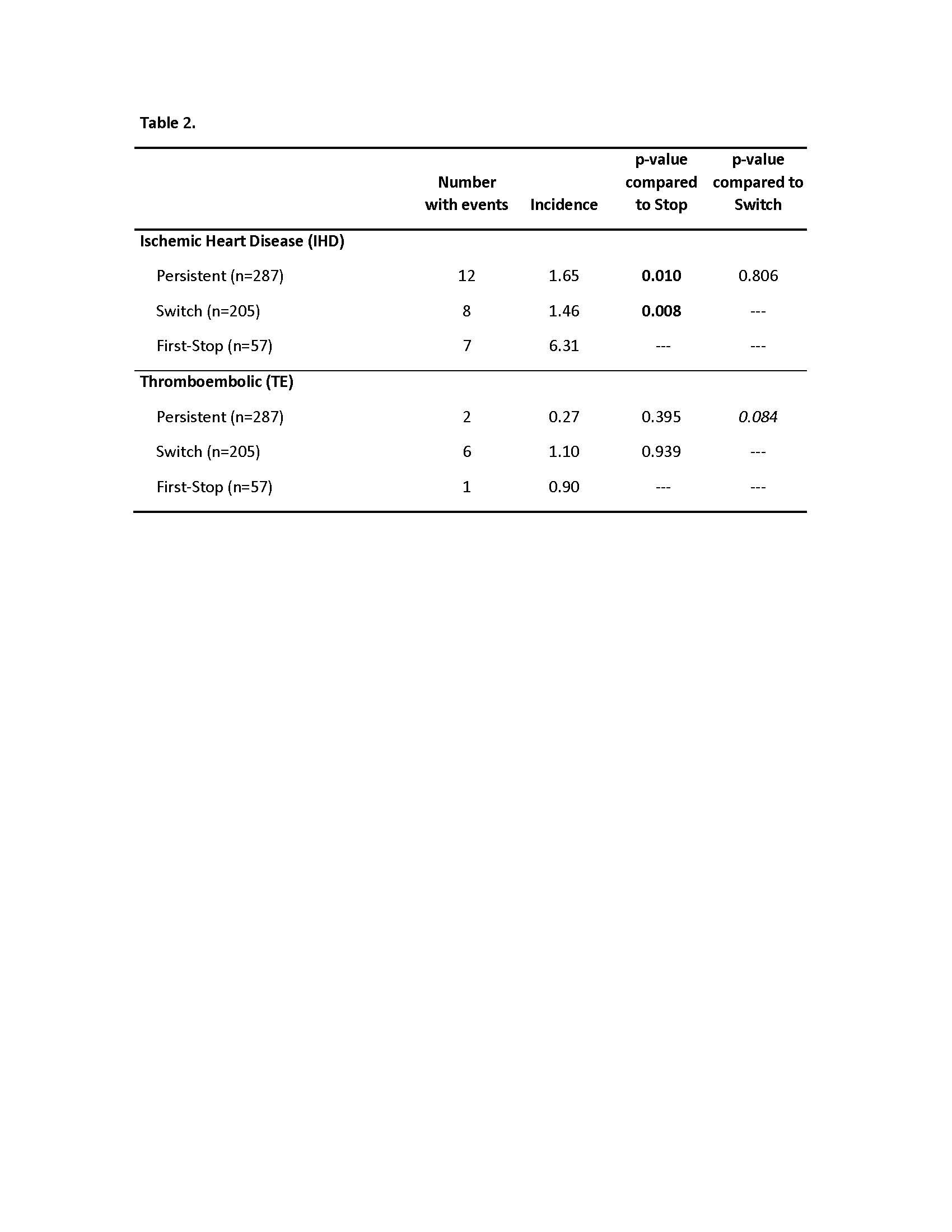 Table 2.

| | Number with events | Incidence | p-value compared to Stop | p-value compared to Switch |
|---|---|---|---|---|
| Ischemic Heart Disease (IHD) | | | | |
| Persistent (n=287) | 12 | 1.65 | 0.010 | 0.806 |
| Switch (n=205) | 8 | 1.46 | 0.008 | --- |
| First-Stop (n=57) | 7 | 6.31 | --- | --- |
| Thromboembolic (TE) | | | | |
| Persistent (n=287) | 2 | 0.27 | 0.395 | 0.084 |
| Switch (n=205) | 6 | 1.10 | 0.939 | --- |
| First-Stop (n=57) | 1 | 0.90 | --- | --- |